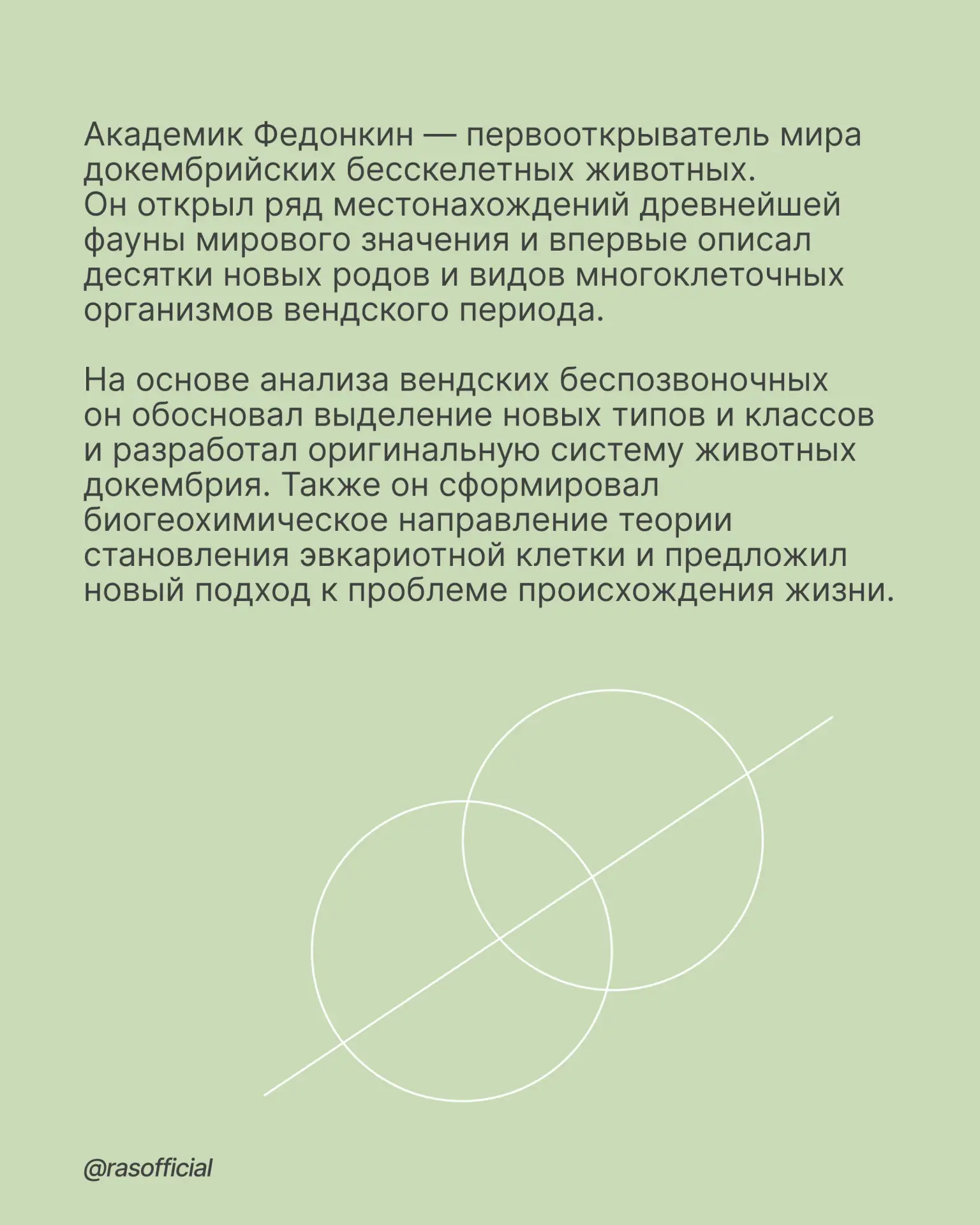 Академик Федонкин — первооткрыватель мира докембрийских бесскелетных животных. Он открыл ряд местонахождений древнейшей фауны мирового значения и впервые описал десятки новых родов и видов многоклеточных организмов вендского периода.

На основе анализа вендских беспозвоночных он обосновал выделение новых типов и классов и разработал оригинальную систему животных докембрия. Также он сформировал биогеохимическое направление теории становления эвкариотной клетки и предложил новый подход к проблеме происхождения жизни.

@rasofficial